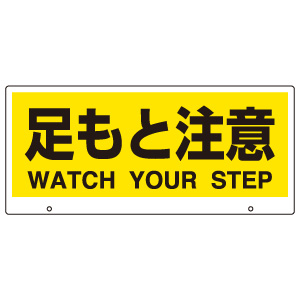 足もと注意
WATCH YOUR STEP